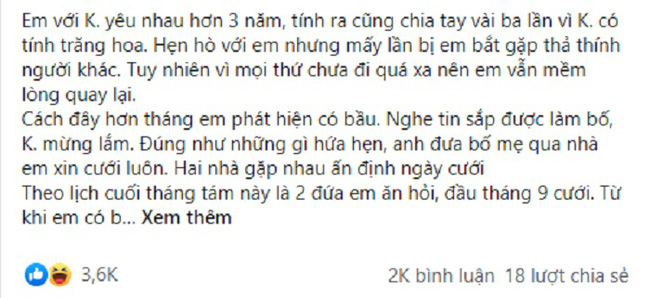 Em với K. yêu nhau hơn 3 năm, tính ra cũng chia tay vài ba lần vì K. có tính trăng hoa. Hẹn hò với em nhưng mấy lần bị em bắt gặp thả thính người khác. Tuy nhiên vì mọi thứ chưa đi quá xa nên em vẫn mềm lòng quay lại.
Cách đây hơn tháng em phát hiện có bầu. Nghe tin sắp được làm bố, K. mừng lắm. Đúng như những gì hứa hẹn, anh đưa bố mẹ qua nhà em xin cưới luôn. Hai nhà gặp nhau ấn định ngày cưới
Theo lịch cuối tháng tám này là 2 đứa em ăn hỏi, đầu tháng 9 cưới. Từ khi em có b... Xem thêm

3,6K

2K bình luận 18 lượt chia sẻ